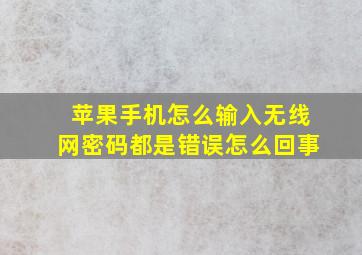 苹果手机怎么输入无线网密码都是错误怎么回事